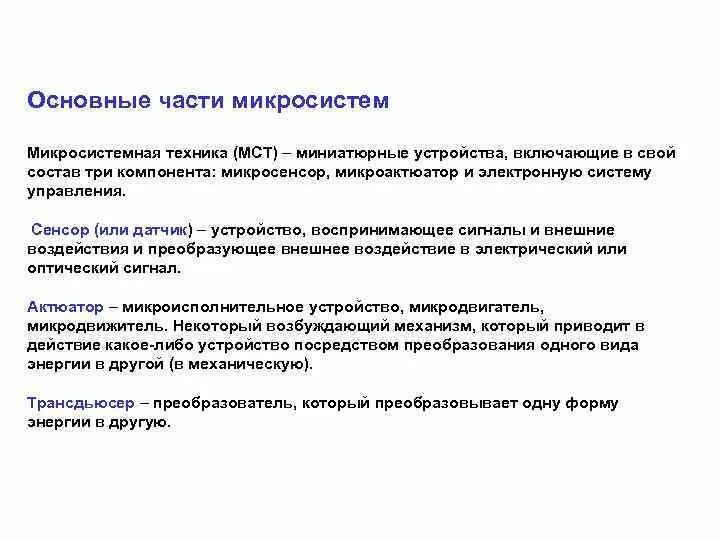 Основные части микросистем

Микросистемная техника (МСТ) – миниатюрные устройства, включающие в свой состав три компонента: микросенсор, микроактюатор и электронную систему управления.

Сенсор (или датчик) – устройство, воспринимающее сигналы и внешние воздействия и преобразующее внешнее воздействие в электрический или оптический сигнал.

Актюатор – микроисполнительное устройство, микродвигатель, микродвижитель. Некоторый возбуждающий механизм, который приводит в действие какое-либо устройство посредством преобразования одного вида энергии в другой (в механическую).

Трансдьюсер – преобразователь, который преобразовывает одну форму энергии в другую.